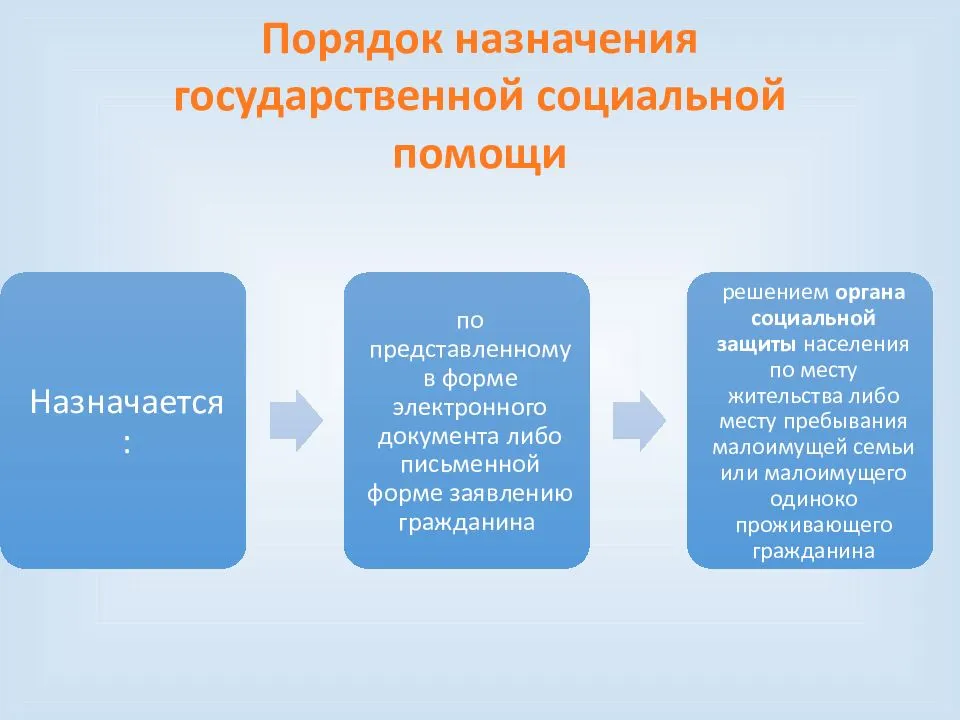 Порядок назначения государственной социальной помощи

Назначается
:

по представленному в форме электронного документа либо письменной форме заявлению гражданина

решением органа социальной защиты населения по месту жительства либо месту пребывания малоимущей семьи или малоимущего одиноко проживающего гражданина